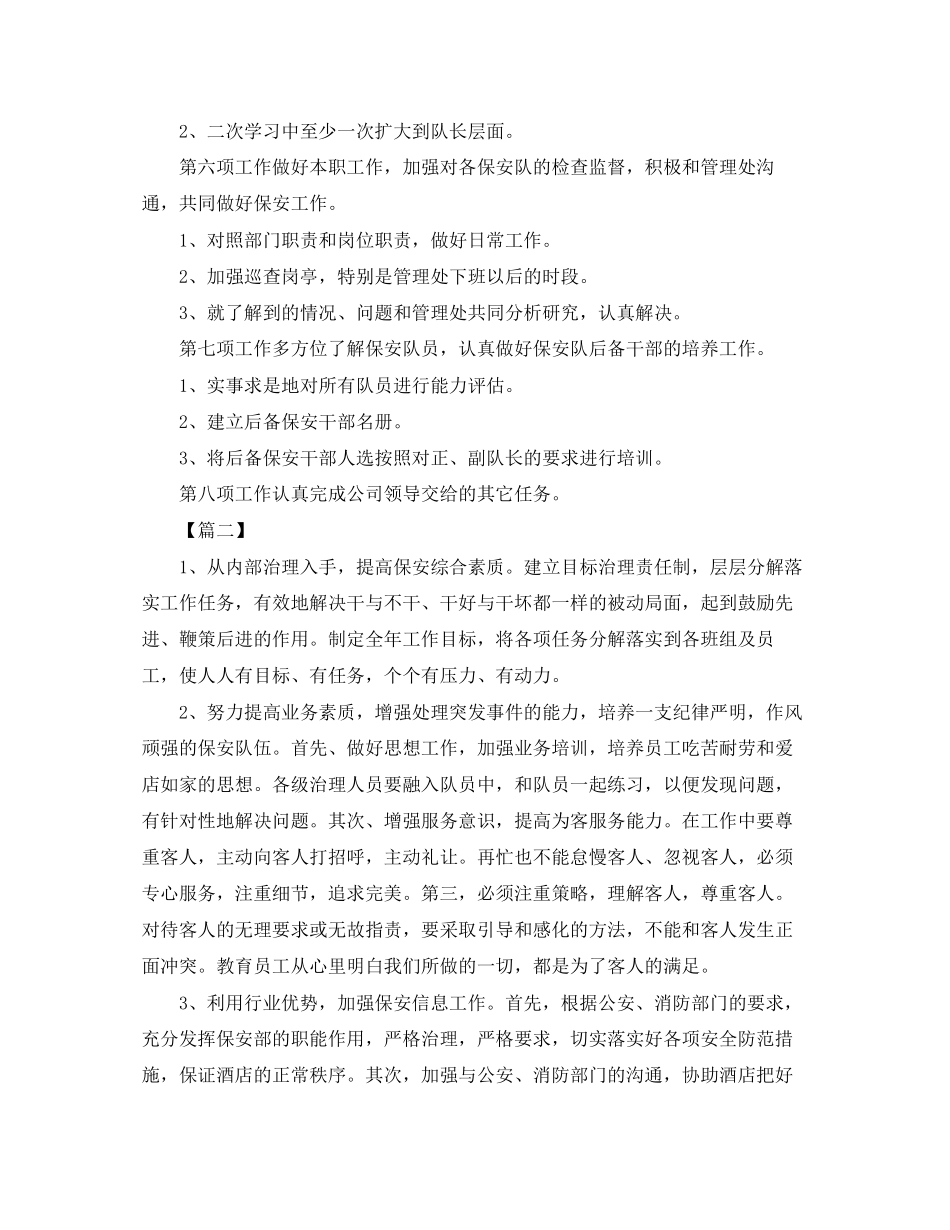 2、二次学习中至少一次扩大到队长层面。

第六项工作做好本职工作，加强对各保安队的检查监督，积极和管理处沟通，共同做好保安工作。

1、对照部门职责和岗位职责，做好日常工作。

2、加强巡查岗亭，特别是管理处下班以后的时段。

3、就了解到的情况、问题和管理处共同分析研究，认真解决。

第七项工作多方位了解保安队员，认真做好保安队后备干部的培养工作。

1、实事求是地对所有队员进行能力评估。

2、建立后备保安干部名册。

3、将后备保安干部人选按照对正、副队长的要求进行培训。

第八项工作认真完成公司领导交给的其它任务。

【篇二】

1、从内部治理入手，提高保安综合素质。建立目标治理责任制，层层分解落实工作任务，有效地解决干与不干、干好与干坏都一样的被动局面，起到鼓励先进、鞭策后进的作用。制定全年工作目标，将各项任务分解落实到各班组及员工，使人人有目标、有任务，个个有压力、有动力。

2、努力提高业务素质，增强处理突发事件的能力，培养一支纪律严明，作风顽强的保安队伍。首先、做好思想工作，加强业务培训，培养员工吃苦耐劳和爱店如家的思想。各级治理人员要融入队员中，和队员一起练习，以便发现问题，有针对性地解决问题。其次、增强服务意识，提高为客服务能力。在工作中要尊重客人，主动向客人打招呼，主动礼让。再忙也不能怠慢客人、忽视客人，必须专心服务，注重细节，追求完美。第三，必须注重策略，理解客人，尊重客人。对待客人的无理要求或无故指责，要采取引导和感化的方法，不能和客人发生正面冲突。教育员工从心里明白我们所做的一切，都是为了客人的满足。

3、利用行业优势，加强保安信息工作。首先，根据公安、消防部门的要求，充分发挥保安部的职能作用，严格治理，严格要求，切实落实好各项安全防范措施，保证酒店的正常秩序。其次，加强与公安、消防部门的沟通，协助酒店把好